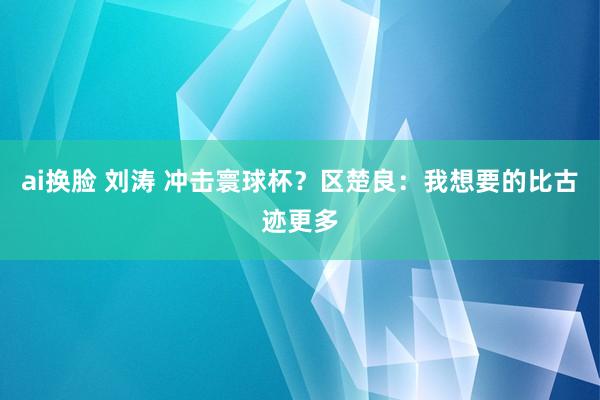 ai换脸 刘涛 冲击寰球杯？区楚良：我想要的比古迹更多